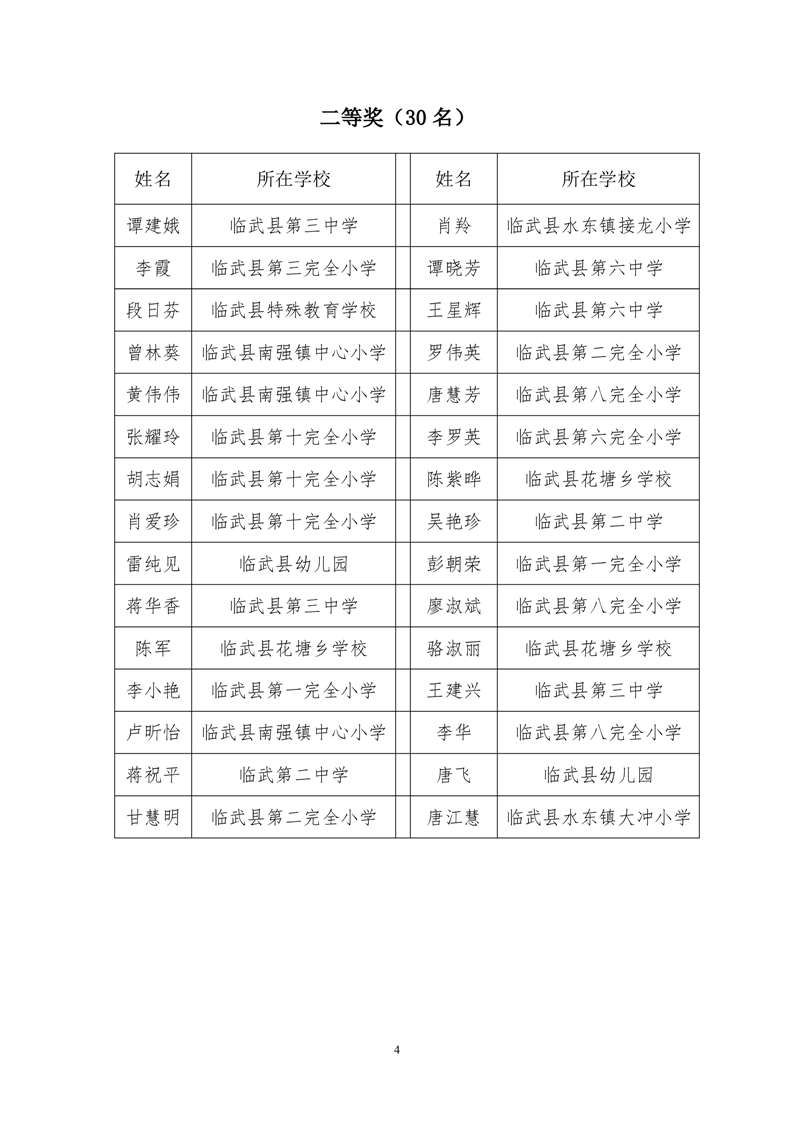 二等奖（30 名）

| 姓名 | 所在学校 | | 姓名 | 所在学校 |
|---|---|---|---|---|
| 谭建娥 | 临武县第三中学 | | 肖羚 | 临武县水东镇接龙小学 |
| 李霞 | 临武县第三完全小学 | | 谭晓芳 | 临武县第六中学 |
| 段日芬 | 临武县特殊教育学校 | | 王星辉 | 临武县第六中学 |
| 曾林葵 | 临武县南强镇中心小学 | | 罗伟英 | 临武县第二完全小学 |
| 黄伟伟 | 临武县南强镇中心小学 | | 唐慧芳 | 临武县第八完全小学 |
| 张耀玲 | 临武县第十完全小学 | | 李罗英 | 临武县第六完全小学 |
| 胡志娟 | 临武县第十完全小学 | | 陈紫晔 | 临武县花塘乡学校 |
| 肖爱珍 | 临武县第十完全小学 | | 吴艳珍 | 临武县第二中学 |
| 雷纯见 | 临武县幼儿园 | | 彭朝荣 | 临武县第一完全小学 |
| 蒋华香 | 临武县第三中学 | | 廖淑斌 | 临武县第八完全小学 |
| 陈军 | 临武县花塘乡学校 | | 骆淑丽 | 临武县花塘乡学校 |
| 李小艳 | 临武县第一完全小学 | | 王建兴 | 临武县第三中学 |
| 卢昕怡 | 临武县南强镇中心小学 | | 李华 | 临武县第八完全小学 |
| 蒋祝平 | 临武第二中学 | | 唐飞 | 临武县幼儿园 |
| 甘慧明 | 临武县第二完全小学 | | 唐江慧 | 临武县水东镇大冲小学 |

4